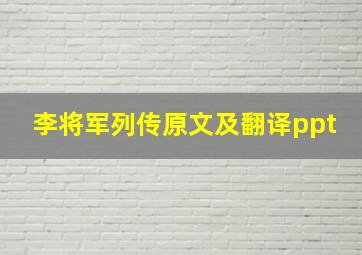 李将军列传原文及翻译ppt